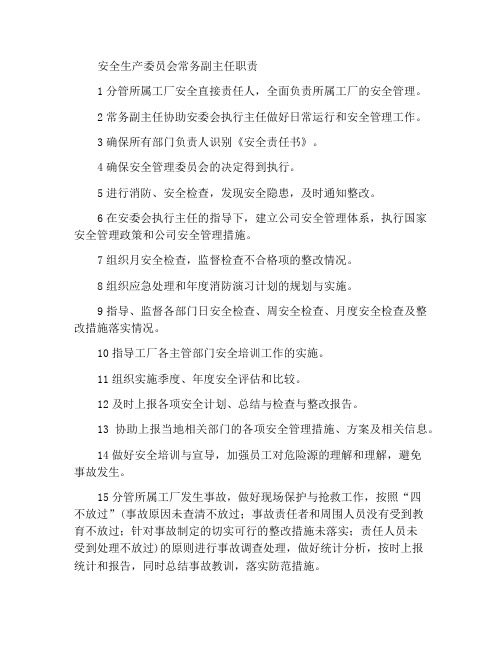 安全生产委员会常务副主任职责

1 分管所属工厂安全直接责任人，全面负责所属工厂的安全管理。

2 常务副主任协助安委会执行主任做好日常运行和安全管理工作。

3 确保所有部门负责人识别《安全责任书》。

4 确保安全管理委员会的决定得到执行。

5 进行消防、安全检查，发现安全隐患，及时通知整改。

6 在安委会执行主任的指导下，建立公司安全管理体系，执行国家安全管理政策和公司安全管理措施。

7 组织月安全检查，监督检查不合格项的整改情况。

8 组织应急处理和年度消防演习计划的规划与实施。

9 指导、监督各部门日安全检查、周安全检查、月度安全检查及整改措施落实情况。

10 指导工厂各主管部门安全培训工作的实施。

11 组织实施季度、年度安全评估和比较。

12 及时上报各项安全计划、总结与检查与整改报告。

13 协助上报当地相关部门的各项安全管理措施、方案及相关信息。

14 做好安全培训与宣导，加强员工对危险源的理解和理解，避免事故发生。

15 分管所属工厂发生事故，做好现场保护与抢救工作，按照“四不放过”(事故原因未查清不放过；事故责任者和周围人员没有受到教育不放过；针对事故制定的切实可行的整改措施未落实；责任人员未受到处理不放过)的原则进行事故调查处理，做好统计分析，按时上报统计和报告，同时总结事故教训，落实防范措施。